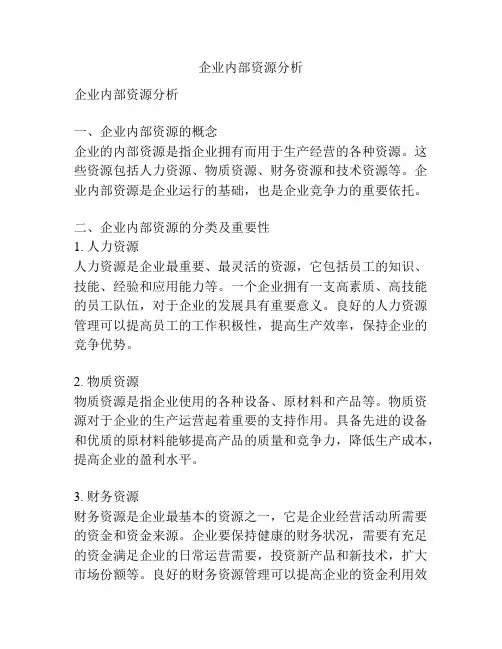 企业内部资源分析

企业内部资源分析

一、企业内部资源的概念
企业的内部资源是指企业拥有而用于生产经营的各种资源。这些资源包括人力资源、物质资源、财务资源和技术资源等。企业内部资源是企业运行的基础，也是企业竞争力的重要依托。

二、企业内部资源的分类及重要性
1. 人力资源
人力资源是企业最重要、最灵活的资源，它包括员工的知识、技能、经验和应用能力等。一个企业拥有一支高素质、高技能的员工队伍，对于企业的发展具有重要意义。良好的人力资源管理可以提高员工的工作积极性，提高生产效率，保持企业的竞争优势。

2. 物质资源
物质资源是指企业使用的各种设备、原材料和产品等。物质资源对于企业的生产运营起着重要的支持作用。具备先进的设备和优质的原材料能够提高产品的质量和竞争力，降低生产成本，提高企业的盈利水平。

3. 财务资源
财务资源是企业最基本的资源之一，它是企业经营活动所需要的资金和资金来源。企业要保持健康的财务状况，需要有充足的资金满足企业的日常运营需要，投资新产品和新技术，扩大市场份额等。良好的财务资源管理可以提高企业的资金利用效